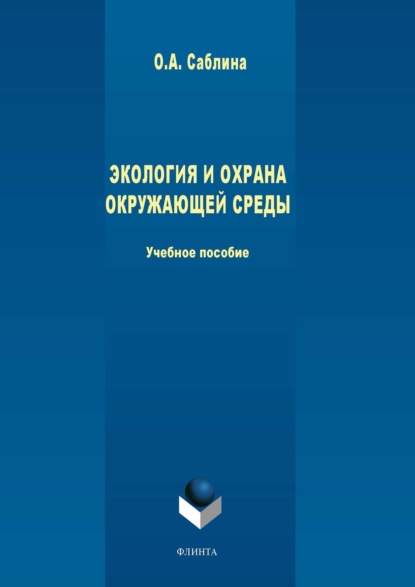 О.А. Саблина

ЭКОЛОГИЯ И ОХРАНА ОКРУЖАЮЩЕЙ СРЕДЫ

Учебное пособие

ФЛИНТА